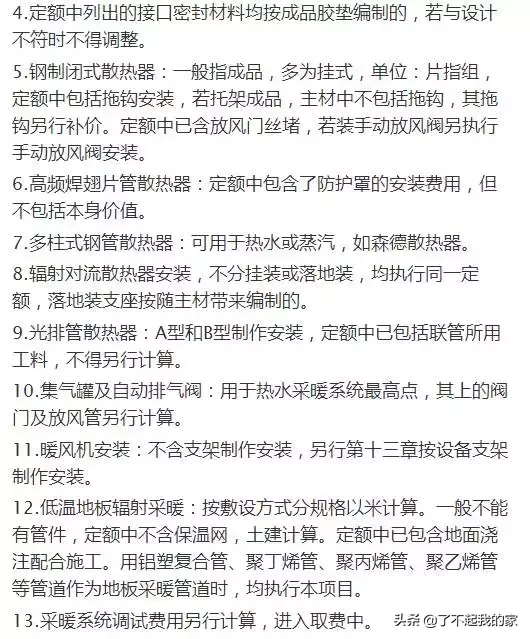 4.定额中列出的接口密封材料均按成品胶垫编制的，若与设计不符时不得调整。

5.钢制闭式散热器：一般指成品，多为挂式，单位：片指组，定额中包括拖钩安装，若托架成品，主材中不包括拖钩，其拖钩另行补价。定额中已含放风门丝堵，若装手动放风阀另执行手动放风阀安装。

6.高频焊翅片管散热器：定额中包含了防护罩的安装费用，但不包括本身价值。

7.多柱式钢管散热器：可用于热水或蒸汽，如森德散热器。

8.辐射对流散热器安装，不分挂装或落地装，均执行同一定额，落地装支座按随主材带来编制的。

9.光排管散热器：A型和B型制作安装，定额中已包括联管所用工料，不得另行计算。

10.集气罐及自动排气阀：用于热水采暖系统最高点，其上的阀门及放风管另行计算。

11.暖风机安装：不含支架制作安装，另行第十三章按设备支架制作安装。

12.低温地板辐射采暖：按敷设方式分规格以米计算。一般不能有管件，定额中不含保温网，土建计算。定额中已包含地面浇注配合施工。用铝塑复合管、聚丁烯管、聚丙烯管、聚乙烯管等管道作为地板采暖管道时，均执行本项目。

13.采暖系统调试费用另行计算，进入取费中。

头条 @了不起我的家